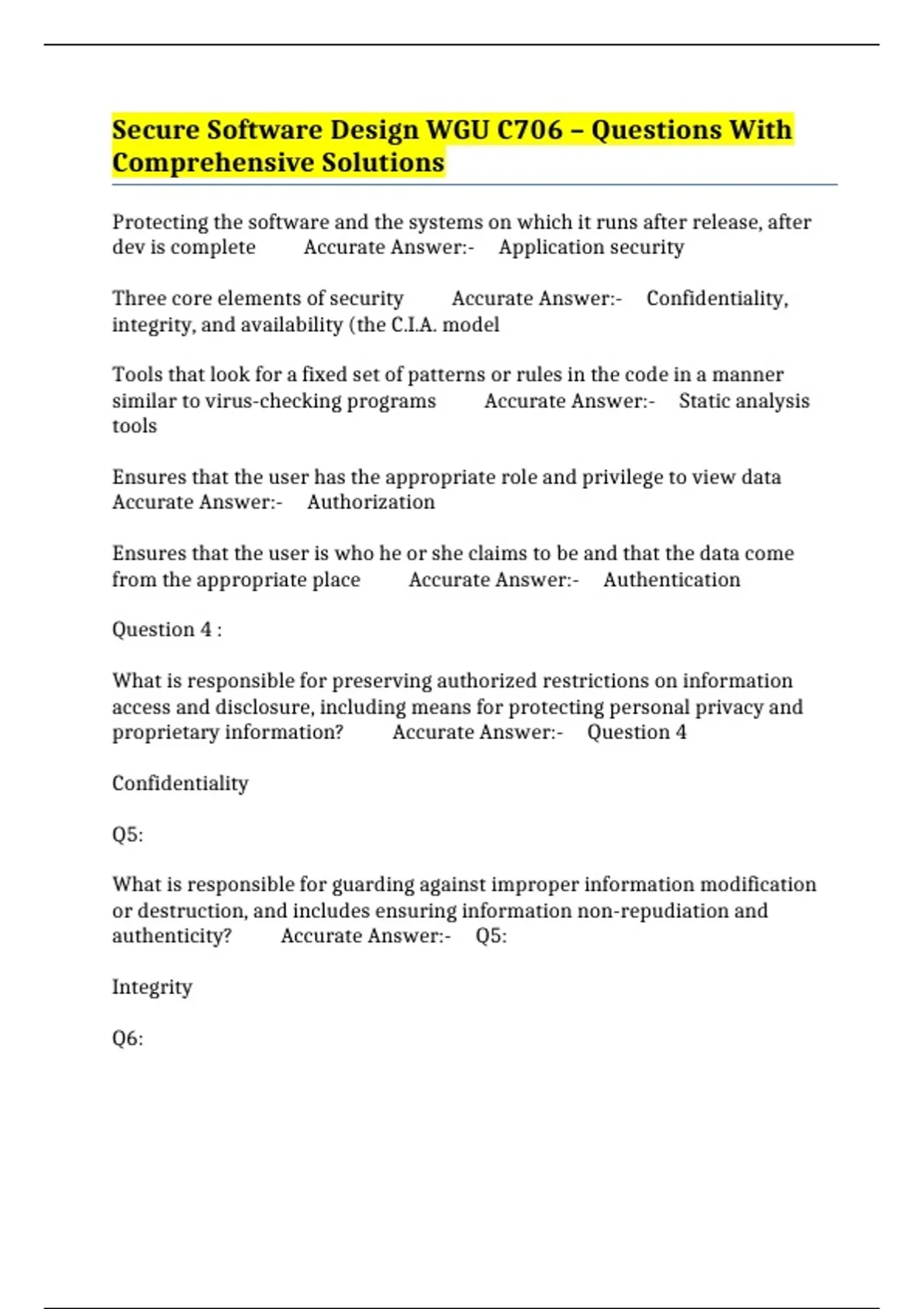 Secure Software Design WGU C706 – Questions With Comprehensive Solutions

Protecting the software and the systems on which it runs after release, after dev is complete Accurate Answer:- Application security

Three core elements of security Accurate Answer:- Confidentiality, integrity, and availability (the C.I.A. model

Tools that look for a fixed set of patterns or rules in the code in a manner similar to virus-checking programs Accurate Answer:- Static analysis tools

Ensures that the user has the appropriate role and privilege to view data Accurate Answer:- Authorization

Ensures that the user is who he or she claims to be and that the data come from the appropriate place Accurate Answer:- Authentication

Question 4 :

What is responsible for preserving authorized restrictions on information access and disclosure, including means for protecting personal privacy and proprietary information? Accurate Answer:- Question 4

Confidentiality

Q5:

What is responsible for guarding against improper information modification or destruction, and includes ensuring information non-repudiation and authenticity? Accurate Answer:- Q5:

Integrity

Q6: